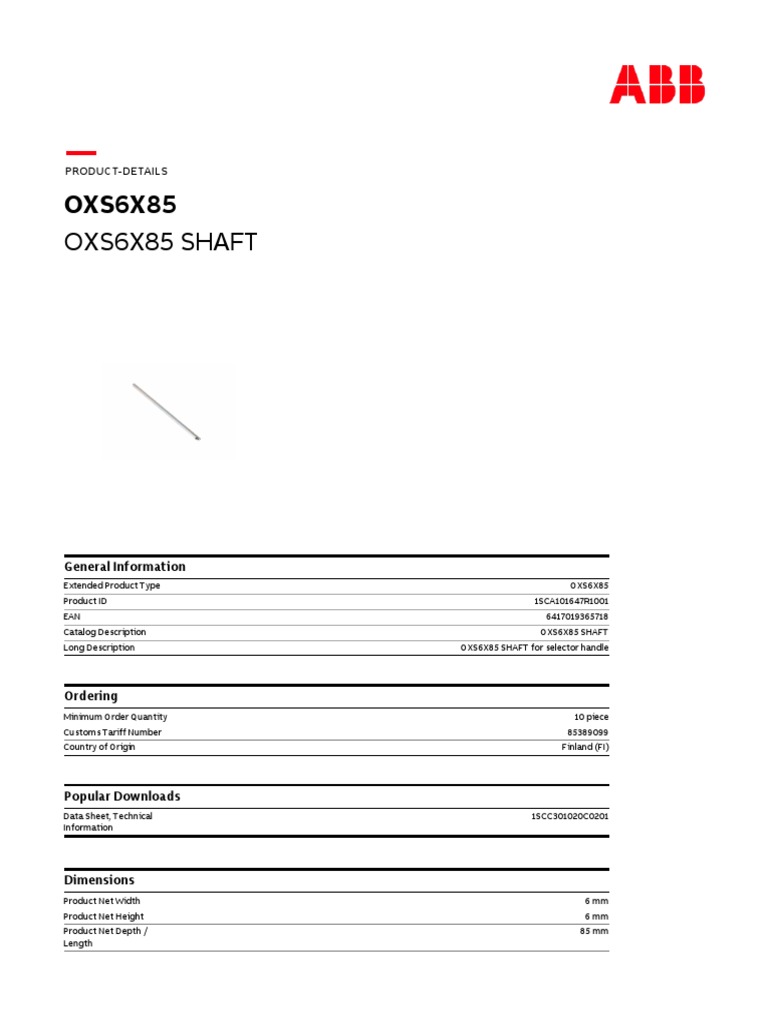 ABB

PRODUCT-DETAILS

OXS6X85

OXS6X85 SHAFT

General Information

| | |
|---|---|
| Extended Product Type | OXS6X85 |
| Product ID | 1SCA101647R1001 |
| EAN | 6417019365718 |
| Catalog Description | OXS6X85 SHAFT |
| Long Description | OXS6X85 SHAFT for selector handle |

Ordering

| | |
|---|---|
| Minimum Order Quantity | 10 piece |
| Customs Tariff Number | 85389099 |
| Country of Origin | Finland (FI) |

Popular Downloads

| | |
|---|---|
| Data Sheet, Technical Information | 1SCC301020C0201 |

Dimensions

| | |
|---|---|
| Product Net Width | 6 mm |
| Product Net Height | 6 mm |
| Product Net Depth / Length | 85 mm |